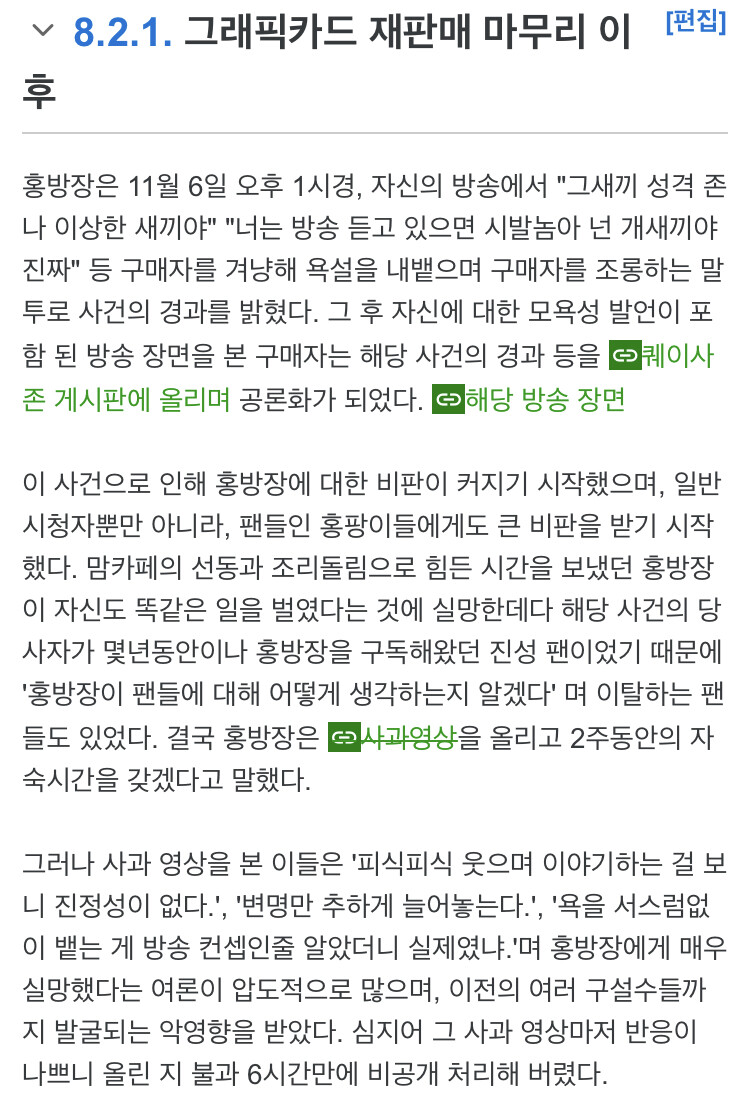 8.2.1. 그래픽카드 재판매 마무리 이후 [편집]

홍방장은 11월 6일 오후 1시경, 자신의 방송에서 "그새끼 성격 존나 이상한 새끼야" "너는 방송 듣고 있으면 시발놈아 넌 개새끼야 진짜" 등 구매자를 겨냥해 욕설을 내뱉으며 구매자를 조롱하는 말투로 사건의 경과를 밝혔다. 그 후 자신에 대한 모욕성 발언이 포함 된 방송 장면을 본 구매자는 해당 사건의 경과 등을 퀘이사존 게시판에 올리며 공론화가 되었다. 해당 방송 장면

이 사건으로 인해 홍방장에 대한 비판이 커지기 시작했으며, 일반 시청자뿐만 아니라, 팬들인 홍팡이들에게도 큰 비판을 받기 시작했다. 맘카페의 선동과 조리돌림으로 힘든 시간을 보냈던 홍방장이 자신도 똑같은 일을 벌였다는 것에 실망한데다 해당 사건의 당사자가 몇년동안이나 홍방장을 구독해왔던 진성 팬이었기 때문에 '홍방장이 팬들에 대해 어떻게 생각하는지 알겠다' 며 이탈하는 팬들도 있었다. 결국 홍방장은 사과영상을 올리고 2주동안의 자숙시간을 갖겠다고 말했다.

그러나 사과 영상을 본 이들은 '피식피식 웃으며 이야기하는 걸 보니 진정성이 없다.', '변명만 추하게 늘어놓는다.', '욕을 서스럼없이 뱉는 게 방송 컨셉인줄 알았더니 실제였냐.'며 홍방장에게 매우 실망했다는 여론이 압도적으로 많으며, 이전의 여러 구설수들까지 발굴되는 악영향을 받았다. 심지어 그 사과 영상마저 반응이 나쁘니 올린 지 불과 6시간만에 비공개 처리해 버렸다.